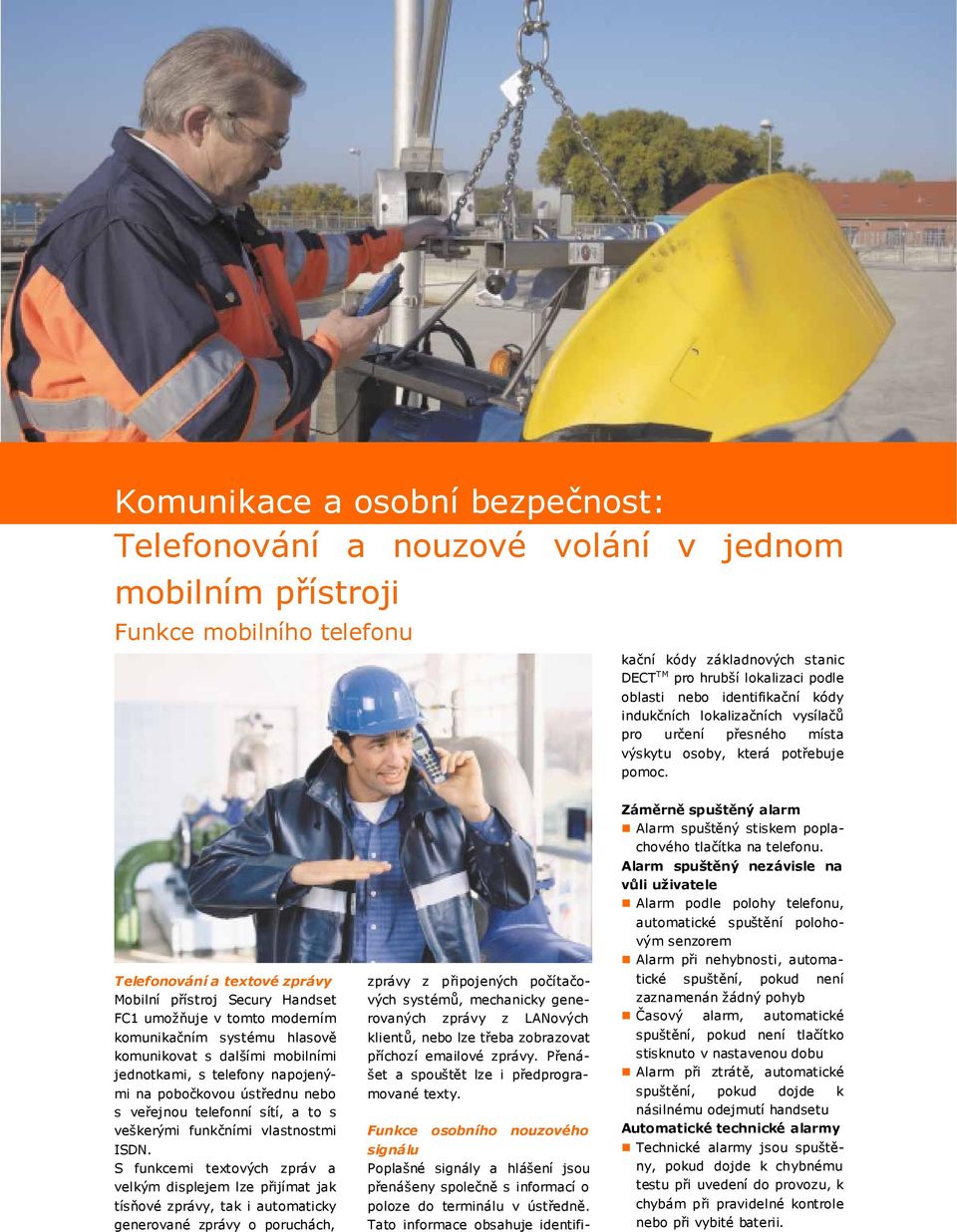 Komunikace a osobní bezpečnost:
Telefonování a nouzové volání v jednom mobilním přístroji
Funkce mobilního telefonu

Telefonování a textové zprávy
Mobilní přístroj Secury Handset FC1 umožňuje v tomto moderním komunikačním systému hlasově komunikovat s dalšími mobilními jednotkami, s telefony napojenými na pobočkovou ústřednu nebo s veřejnou telefonní sítí, a to s veškerými funkčními vlastnostmi ISDN.
S funkcemi textových zpráv a velkým displejem lze přijímat jak tísňové zprávy, tak i automaticky generované zprávy o poruchách, zprávy z připojených počítačových systémů, mechanicky generovaných zprávy z LANových klientů, nebo lze třeba zobrazovat příchozí emailové zprávy. Přenášet a spouštět lze i předprogramované texty.

Funkce osobního nouzového signálu
Poplašné signály a hlášení jsou přenášeny společně s informací o poloze do terminálu v ústředně. Tato informace obsahuje identifikační kódy základnových stanic DECT$^{TM}$ pro hrubší lokalizaci podle oblasti nebo identifikační kódy indukčních lokalizačních vysílačů pro určení přesného místa výskytu osoby, která potřebuje pomoc.

Záměrně spuštěný alarm
Alarm spuštěný stiskem poplachového tlačítka na telefonu.
Alarm spuštěný nezávisle na vůli uživatele
Alarm podle polohy telefonu, automatické spuštění polohovým senzorem
Alarm při nehybnosti, automatické spuštění, pokud není zaznamenán žádný pohyb
Časový alarm, automatické spuštění, pokud není tlačítko stisknuto v nastavenou dobu
Alarm při ztrátě, automatické spuštění, pokud dojde k násilnému odejmutí handsetu
Automatické technické alarmy
Technické alarmy jsou spuštěny, pokud dojde k chybnému testu při uvedení do provozu, k chybám při pravidelné kontrole nebo při vybité baterii.